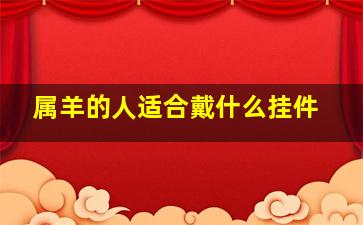 属羊的人适合戴什么挂件